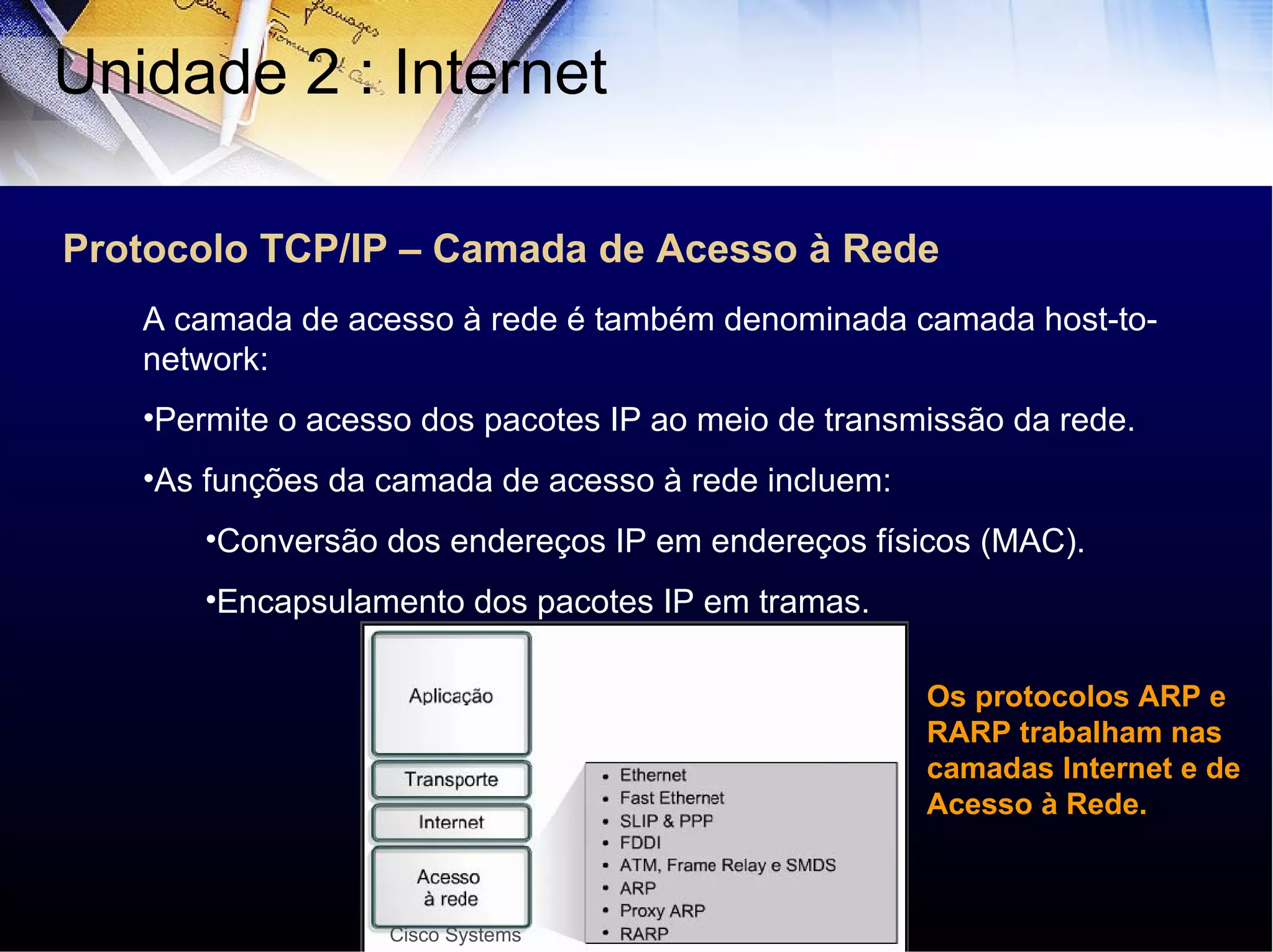 Unidade 2 : Internet

Protocolo TCP/IP – Camada de Acesso à Rede

A camada de acesso à rede é também denominada camada host-to-network:

•Permite o acesso dos pacotes IP ao meio de transmissão da rede.

•As funções da camada de acesso à rede incluem:

•Conversão dos endereços IP em endereços físicos (MAC).

•Encapsulamento dos pacotes IP em tramas.

Aplicação

Transporte

Internet

Acesso à rede

Cisco Systems

• Ethernet
• Fast Ethernet
• SLIP & PPP
• FDDI
• ATM, Frame Relay e SMDS
• ARP
• Proxy ARP
• RARP

Os protocolos ARP e RARP trabalham nas camadas Internet e de Acesso à Rede.